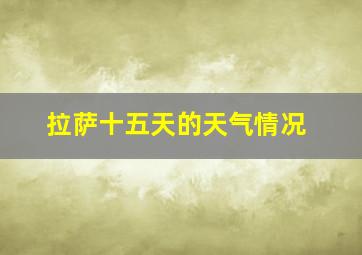 拉萨十五天的天气情况